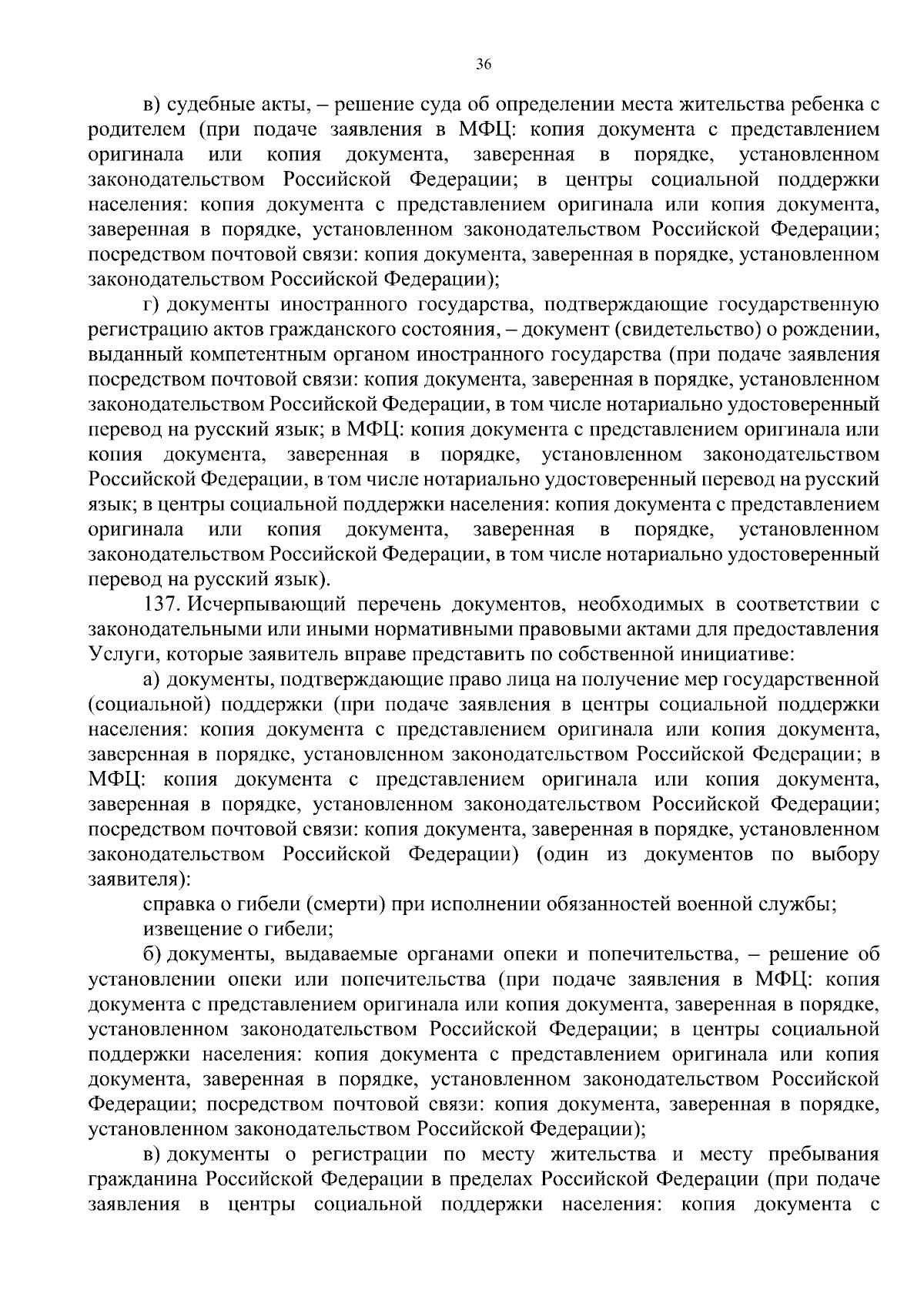 36

в) судебные акты, – решение суда об определении места жительства ребенка с родителем (при подаче заявления в МФЦ: копия документа с представлением оригинала или копия документа, заверенная в порядке, установленном законодательством Российской Федерации; в центры социальной поддержки населения: копия документа с представлением оригинала или копия документа, заверенная в порядке, установленном законодательством Российской Федерации; посредством почтовой связи: копия документа, заверенная в порядке, установленном законодательством Российской Федерации);

г) документы иностранного государства, подтверждающие государственную регистрацию актов гражданского состояния, – документ (свидетельство) о рождении, выданный компетентным органом иностранного государства (при подаче заявления посредством почтовой связи: копия документа, заверенная в порядке, установленном законодательством Российской Федерации, в том числе нотариально удостоверенный перевод на русский язык; в МФЦ: копия документа с представлением оригинала или копия документа, заверенная в порядке, установленном законодательством Российской Федерации, в том числе нотариально удостоверенный перевод на русский язык; в центры социальной поддержки населения: копия документа с представлением оригинала или копия документа, заверенная в порядке, установленном законодательством Российской Федерации, в том числе нотариально удостоверенный перевод на русский язык).

137. Исчерпывающий перечень документов, необходимых в соответствии с законодательными или иными нормативными правовыми актами для предоставления Услуги, которые заявитель вправе представить по собственной инициативе:

а) документы, подтверждающие право лица на получение мер государственной (социальной) поддержки (при подаче заявления в центры социальной поддержки населения: копия документа с представлением оригинала или копия документа, заверенная в порядке, установленном законодательством Российской Федерации; в МФЦ: копия документа с представлением оригинала или копия документа, заверенная в порядке, установленном законодательством Российской Федерации; посредством почтовой связи: копия документа, заверенная в порядке, установленном законодательством Российской Федерации) (один из документов по выбору заявителя):

справка о гибели (смерти) при исполнении обязанностей военной службы;

извещение о гибели;

б) документы, выдаваемые органами опеки и попечительства, – решение об установлении опеки или попечительства (при подаче заявления в МФЦ: копия документа с представлением оригинала или копия документа, заверенная в порядке, установленном законодательством Российской Федерации; в центры социальной поддержки населения: копия документа с представлением оригинала или копия документа, заверенная в порядке, установленном законодательством Российской Федерации; посредством почтовой связи: копия документа, заверенная в порядке, установленном законодательством Российской Федерации);

в) документы о регистрации по месту жительства и месту пребывания гражданина Российской Федерации в пределах Российской Федерации (при подаче заявления в центры социальной поддержки населения: копия документа с